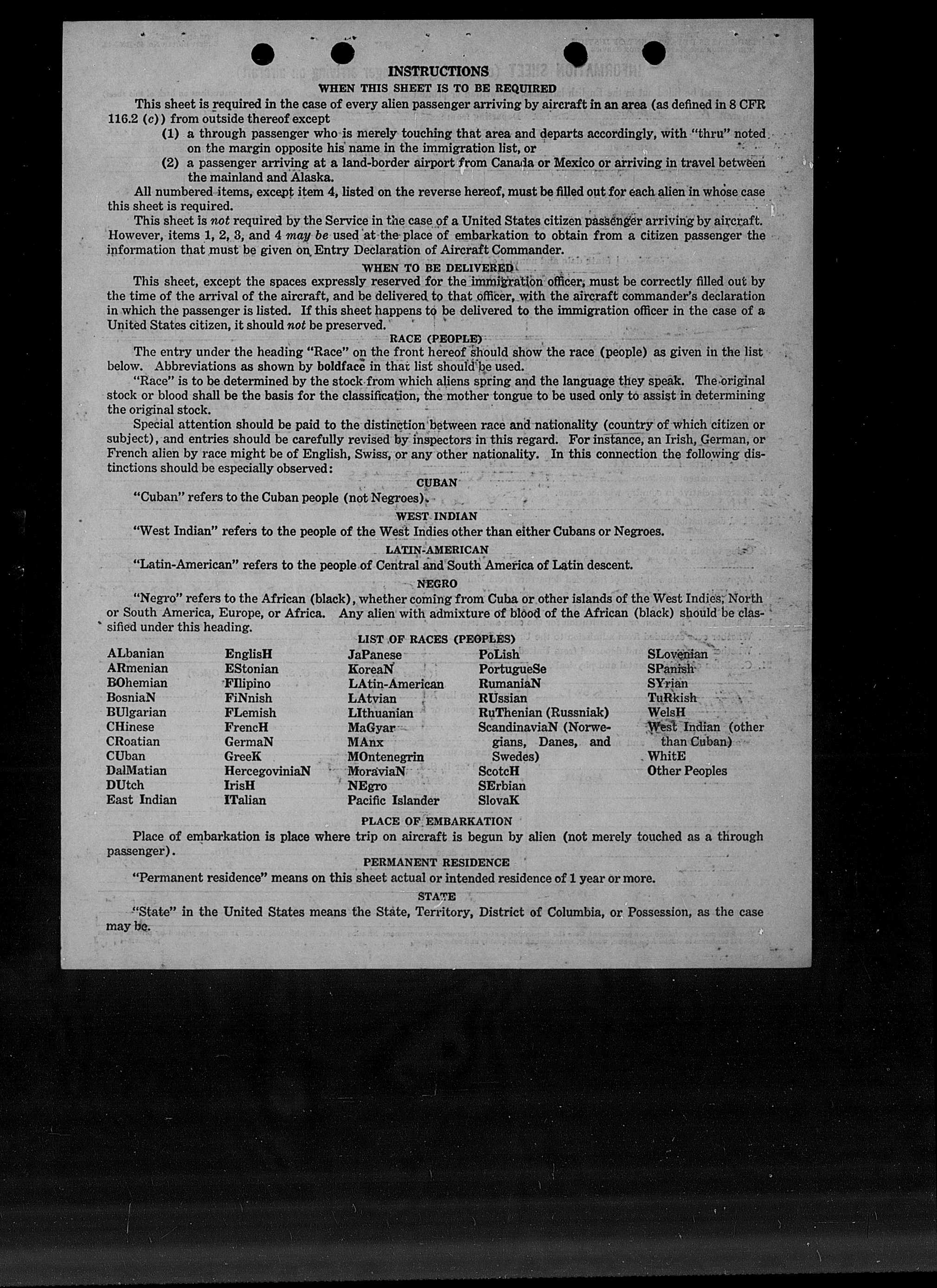 INSTRUCTIONS

WHEN THIS SHEET IS TO BE REQUIRED

This sheet is required in the case of every alien passenger arriving by aircraft in an area (as defined in 8 CFR 116.2 (c)) from outside thereof except

(1) a through passenger who is merely touching that area and departs accordingly, with "thru" noted on the margin opposite his name in the immigration list, or

(2) a passenger arriving at a land-border airport from Canada or Mexico or arriving in travel between the mainland and Alaska.

All numbered items, except item 4, listed on the reverse hereof, must be filled out for each alien in whose case this sheet is required.

This sheet is not required by the Service in the case of a United States citizen passenger arriving by aircraft. However, items 1, 2, 3, and 4 may be used at the place of embarkation to obtain from a citizen passenger the information that must be given on Entry Declaration of Aircraft Commander.

WHEN TO BE DELIVERED

This sheet, except the spaces expressly reserved for the immigration officer, must be correctly filled out by the time of the arrival of the aircraft, and be delivered to that officer, with the aircraft commander's declaration in which the passenger is listed. If this sheet happens to be delivered to the immigration officer in the case of a United States citizen, it should not be preserved.

RACE (PEOPLE)

The entry under the heading "Race" on the front hereof should show the race (people) as given in the list below. Abbreviations as shown by boldface in that list should be used.

"Race" is to be determined by the stock from which aliens spring and the language they speak. The original stock or blood shall be the basis for the classification, the mother tongue to be used only to assist in determining the original stock.

Special attention should be paid to the distinction between race and nationality (country of which citizen or subject), and entries should be carefully revised by inspectors in this regard. For instance, an Irish, German, or French alien by race might be of English, Swiss, or any other nationality. In this connection the following distinctions should be especially observed:

CUBAN

"Cuban" refers to the Cuban people (not Negroes).

WEST INDIAN

"West Indian" refers to the people of the West Indies other than either Cubans or Negroes.

LATIN-AMERICAN

"Latin-American" refers to the people of Central and South America of Latin descent.

NEGRO

"Negro" refers to the African (black), whether coming from Cuba or other islands of the West Indies, North or South America, Europe, or Africa. Any alien with admixture of blood of the African (black) should be classified under this heading.

LIST OF RACES (PEOPLES)

ALbanian
ARmenian
BOhemian
BosniaN
BUlgarian
CHinese
CRoatian
CUban
DalMatian
DUtch
East Indian

EnglisH
EStonian
FIlipino
FiNnish
FLemish
FrencH
GermaN
GreeK
HercegoviniaN
IrisH
ITalian

JaPanese
KoreaN
LAtin-American
LAtvian
LIthuanian
MaGyar
MAnx
MOntenegrin
MoraviaN
NEgro
Pacific Islander

PoLish
PortugueSe
RumaniaN
RUssian
RuThenian (Russniak)
ScandinaviaN (Norwegians, Danes, and Swedes)
ScotcH
SErbian
SlovaK

SLovenian
SPanish
SYrian
TuRkish
WelsH
West Indian (other than Cuban)
WhitE
Other Peoples

PLACE OF EMBARKATION

Place of embarkation is place where trip on aircraft is begun by alien (not merely touched as a through passenger).

PERMANENT RESIDENCE

"Permanent residence" means on this sheet actual or intended residence of 1 year or more.

STATE

"State" in the United States means the State, Territory, District of Columbia, or Possession, as the case may be.